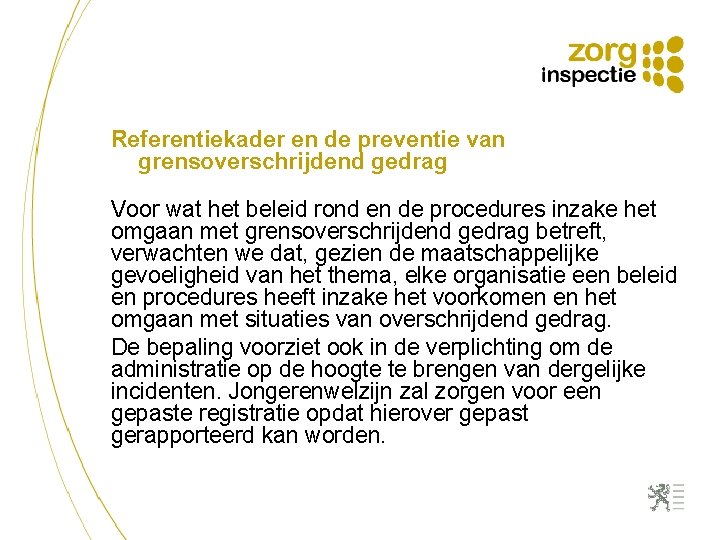 zorg
inspectie

Referentiekader en de preventie van grensoverschrijdend gedrag

Voor wat het beleid rond en de procedures inzake het omgaan met grensoverschrijdend gedrag betreft, verwachten we dat, gezien de maatschappelijke gevoeligheid van het thema, elke organisatie een beleid en procedures heeft inzake het voorkomen en het omgaan met situaties van overschrijdend gedrag.

De bepaling voorziet ook in de verplichting om de administratie op de hoogte te brengen van dergelijke incidenten. Jongerenwelzijn zal zorgen voor een gepaste registratie opdat hierover gepast gerapporteerd kan worden.